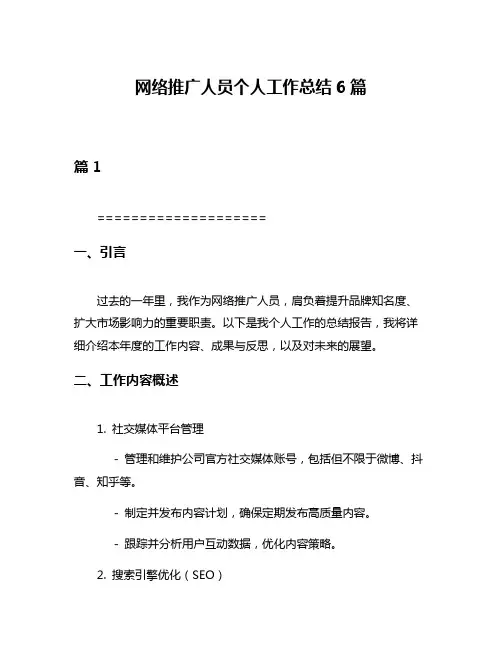 网络推广人员个人工作总结 6 篇

篇 1

====================

一、引言

过去的一年里，我作为网络推广人员，肩负着提升品牌知名度、扩大市场影响力的重要职责。以下是我个人工作的总结报告，我将详细介绍本年度的工作内容、成果与反思，以及对未来的展望。

二、工作内容概述

1. 社交媒体平台管理

- 管理和维护公司官方社交媒体账号，包括但不限于微博、抖音、知乎等。

- 制定并发布内容计划，确保定期发布高质量内容。

- 跟踪并分析用户互动数据，优化内容策略。

2. 搜索引擎优化（SEO）